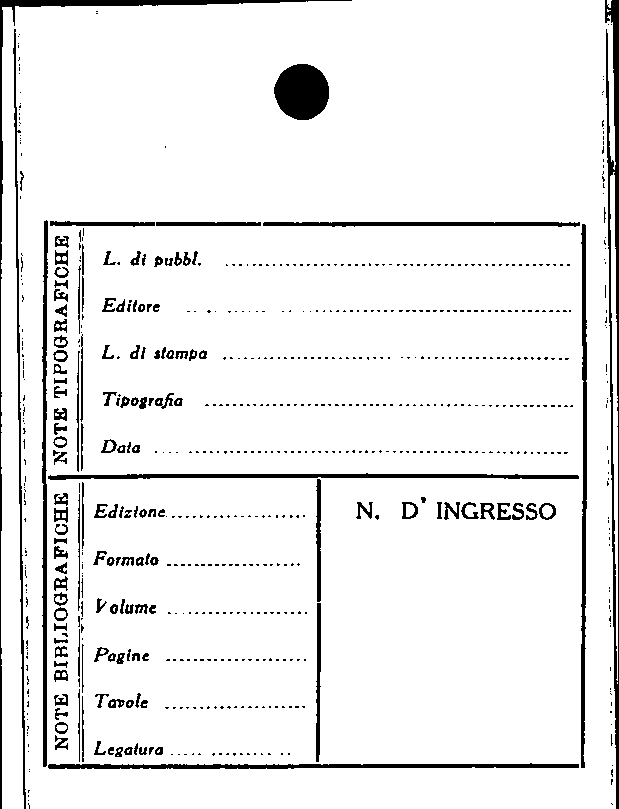 NOTE TIPOGRAFICHE

L. di pubbl. ____

Editore ____

L. di stampa ____

Tipografia ____

Data ____

NOTE BIBLIOGRAFICHE

Edizione ____

Formato ____

Volume ____

Pagine ____

Tavole ____

Legatura ____

N. D' INGRESSO